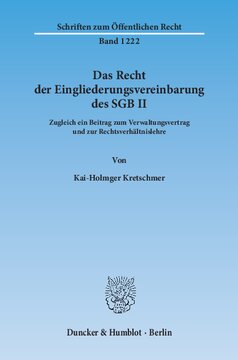 Schriften zum Öffentlichen Recht

Band 1222

Das Recht der Eingliederungsvereinbarung des SGB II

Zugleich ein Beitrag zum Verwaltungsvertrag und zur Rechtsverhältnislehre

Von

Kai-Holmger Kretschmer

Duncker & Humblot · Berlin